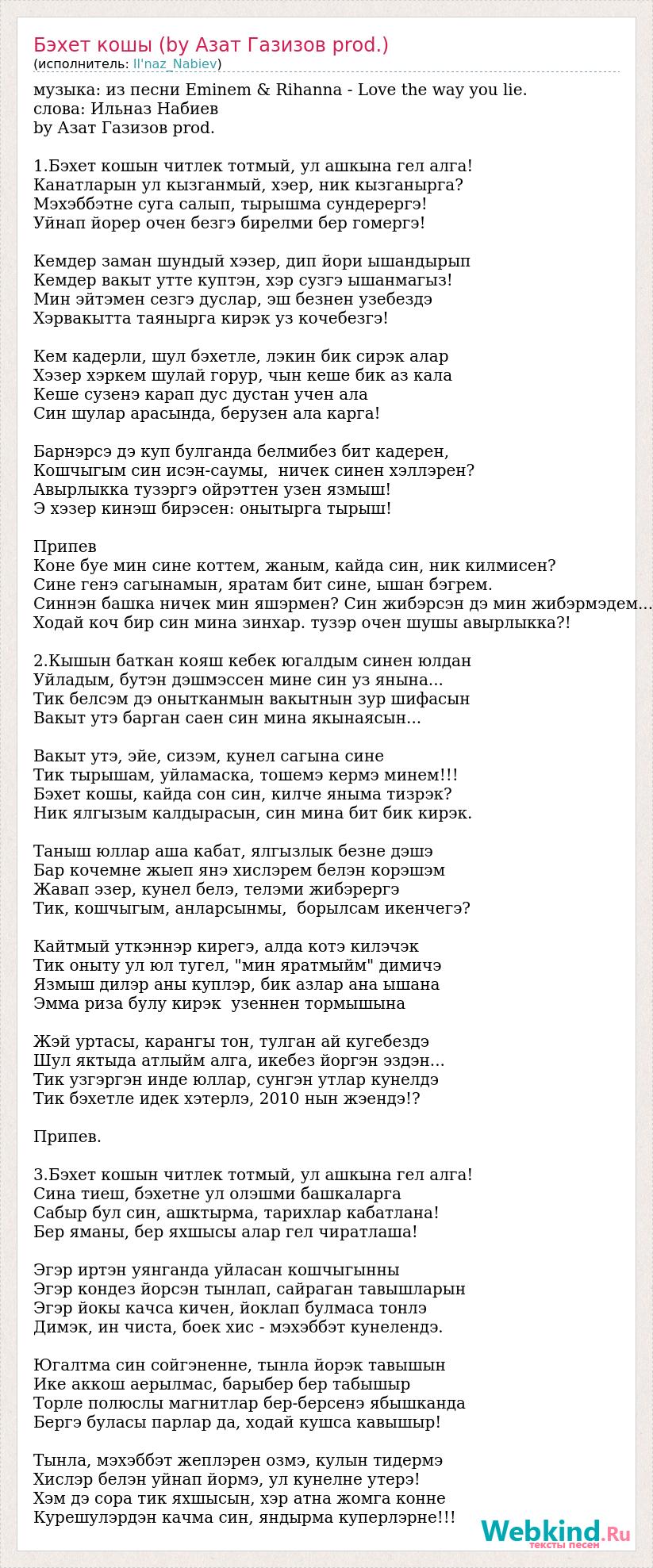 Бэхет кошы (by Азат Газизов prod.)
(исполнитель: Il'naz_Nabiev)

музыка: из песни Eminem & Rihanna - Love the way you lie.
слова: Ильназ Набиев
by Азат Газизов prod.

1.Бэхет кошын читлек тотмый, ул ашкына гел алга!
Канатларын ул кызганмый, хэер, ник кызганырга?
Мэхэббэтне суга салып, тырышма сундерергэ!
Уйнап йорер очен безгэ бирелми бер гомергэ!

Кемдер заман шундый хэзер, дип йори ышандырып
Кемдер вакыт утте куптэн, хэр сузгэ ышанмагыз!
Мин эйтэмен сезгэ дуслар, эш безнен узебездэ
Хэрвакытта таянырга кирэк уз кочебезгэ!

Кем кадерли, шул бэхетле, лэкин бик сирэк алар
Хэзер хэркем шулай горур, чын кеше бик аз кала
Кеше сузенэ карап дус дустан учен ала
Син шулар арасында, берузен ала карга!

Барнэрсэ дэ куп булганда белмибез бит кадерен,
Кошчыгым син исэн-саумы, ничек синен хэллэрен?
Авырлыкка тузэргэ ойрэттен узен язмыш!
Э хэзер кинэш бирэсен: онытырга тырыш!

Припев
Коне буе мин сине коттем, жаным, кайда син, ник килмисен?
Сине генэ сагынамын, яратам бит сине, ышан бэгрем.
Синнэн башка ничек мин яшэрмен? Син жибэрсэн дэ мин жибэрмэдем...
Ходай коч бир син мина зинхар. тузэр очен шушы авырлыкка?!

2.Кышын баткан кояш кебек югалдым синен юлдан
Уйладым, бутэн дэшмэссен мине син уз янына...
Тик белсэм дэ онытканмын вакытнын зур шифасын
Вакыт утэ барган саен син мина якынаясын...

Вакыт утэ, эйе, сизэм, кунел сагына сине
Тик тырышам, уйламаска, тошемэ кермэ минем!!!
Бэхет кошы, кайда сон син, килче яныма тизрэк?
Ник ялгызым калдырасын, син мина бит бик кирэк.

Таныш юллар аша кабат, ялгызлык безне дэшэ
Бар кочемне жыеп янэ хислэрем белэн корэшэм
Жавап эзер, кунел белэ, телэми жибэрергэ
Тик, кошчыгым, анларсынмы, борылсам икенчегэ?

Кайтмый уткэннэр кирегэ, алда котэ килэчэк
Тик оныту ул юл тугел, "мин яратмыйм" димичэ
Язмыш дилэр аны куплэр, бик азлар ана ышана
Эмма риза булу кирэк узеннен тормышына

Жэй уртасы, карангы тон, тулган ай кугебездэ
Шул яктыда атлыйм алга, икебез йоргэн эздэн...
Тик узгэргэн инде юллар, сунгэн утлар кунелдэ
Тик бэхетле идек хэтерлэ, 2010 нын жэендэ!?

Припев.

3.Бэхет кошын читлек тотмый, ул ашкына гел алга!
Сина тиеш, бэхетне ул олэшми башкаларга
Сабыр бул син, ашктырма, тарихлар кабатлана!
Бер яманы, бер яхшысы алар гел чиратлаша!

Эгэр иртэн уянганда уйласан кошчыгынны
Эгэр кондез йорсэн тынлап, сайраган тавышларын
Эгэр йокы качса кичен, йоклап булмаса тонлэ
Димэк, ин чиста, боек хис - мэхэббэт кунелендэ.

Югалтма син сойгэненне, тынла йорэк тавышын
Ике аккош аерылмас, барыбер бер табышыр
Торле полюслы магнитлар бер-берсенэ ябышканда
Бергэ буласы парлар да, ходай кушса кавышыр!

Тынла, мэхэббэт жеплэрен озмэ, кулын тидермэ
Хислэр белэн уйнап йормэ, ул кунелне утерэ!
Хэм дэ сора тик яхшысын, хэр атна жомга конне
Курешулэрдэн качма син, яндырма куперлэрне!!!

Webkind.Ru
тексты песен